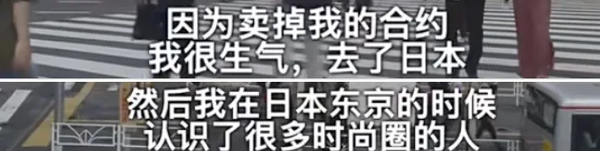 因为卖掉我的合约
我很生气，去了日本

然后我在日本东京的时候
认识了很多时尚圈的人